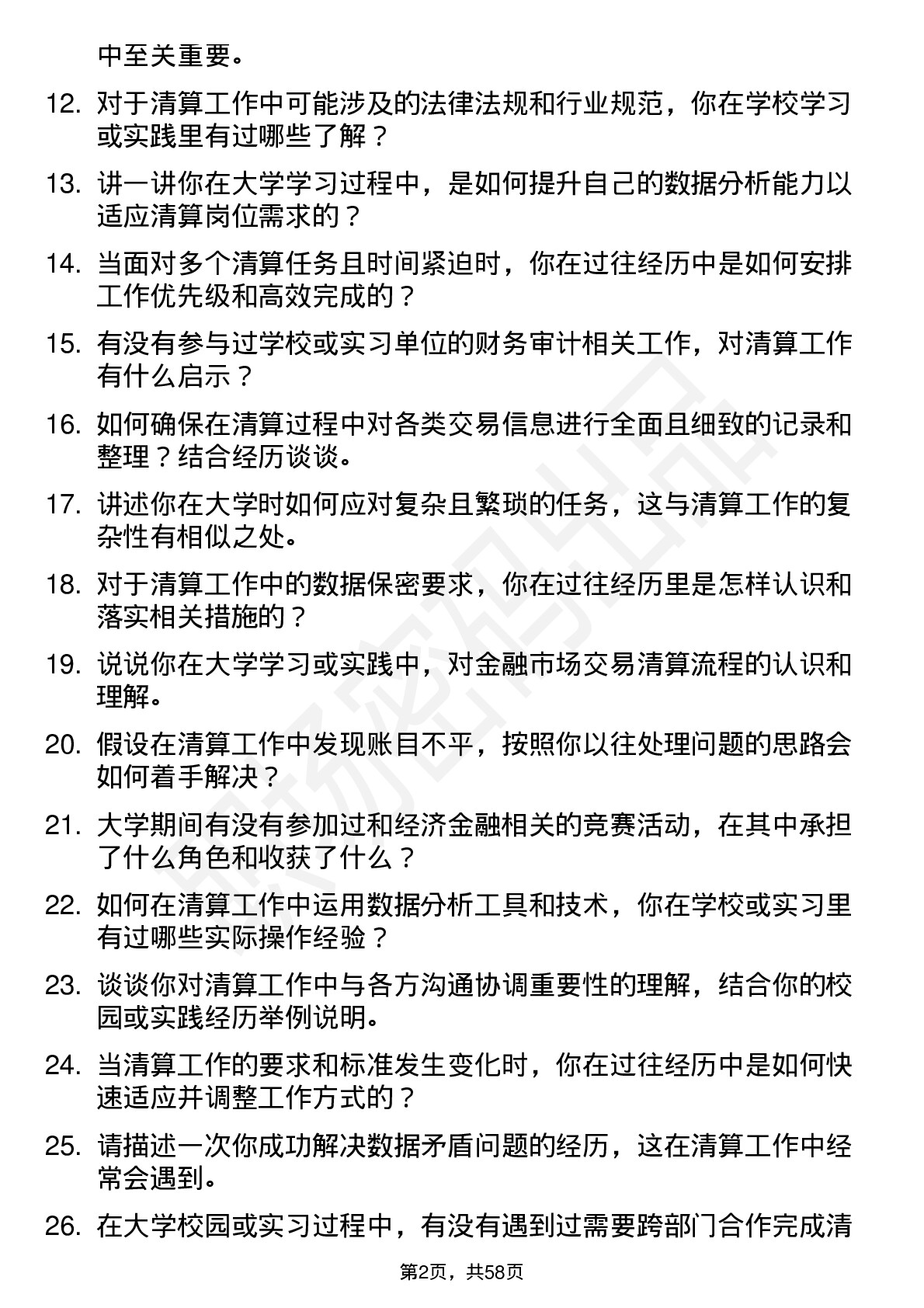 中至关重要。

12. 对于清算工作中可能涉及的法律法规和行业规范，你在学校学习或实践里有过哪些了解？

13. 讲一讲你在大学学习过程中，是如何提升自己的数据分析能力以适应清算岗位需求的？

14. 当面对多个清算任务且时间紧迫时，你在过往经历中是如何安排工作优先级和高效完成的？

15. 有没有参与过学校或实习单位的财务审计相关工作，对清算工作有什么启示？

16. 如何确保在清算过程中对各类交易信息进行全面且细致的记录和整理？结合经历谈谈。

17. 讲述你在大学时如何应对复杂且繁琐的任务，这与清算工作的复杂性有相似之处。

18. 对于清算工作中的数据保密要求，你在过往经历里是怎样认识和落实相关措施的？

19. 说说你在大学学习或实践中，对金融市场交易清算流程的认识和理解。

20. 假设在清算工作中发现账目不平，按照你以往处理问题的思路会如何着手解决？

21. 大学期间有没有参加过和经济金融相关的竞赛活动，在其中承担了什么角色和收获了什么？

22. 如何在清算工作中运用数据分析工具和技术，你在学校或实习里有过哪些实际操作经验？

23. 谈谈你对清算工作中与各方沟通协调重要性的理解，结合你的校园或实践经历举例说明。

24. 当清算工作的要求和标准发生变化时，你在过往经历中是如何快速适应并调整工作方式的？

25. 请描述一次你成功解决数据矛盾问题的经历，这在清算工作中经常会遇到。

26. 在大学校园或实习过程中，有没有遇到过需要跨部门合作完成清

第2页，共58页